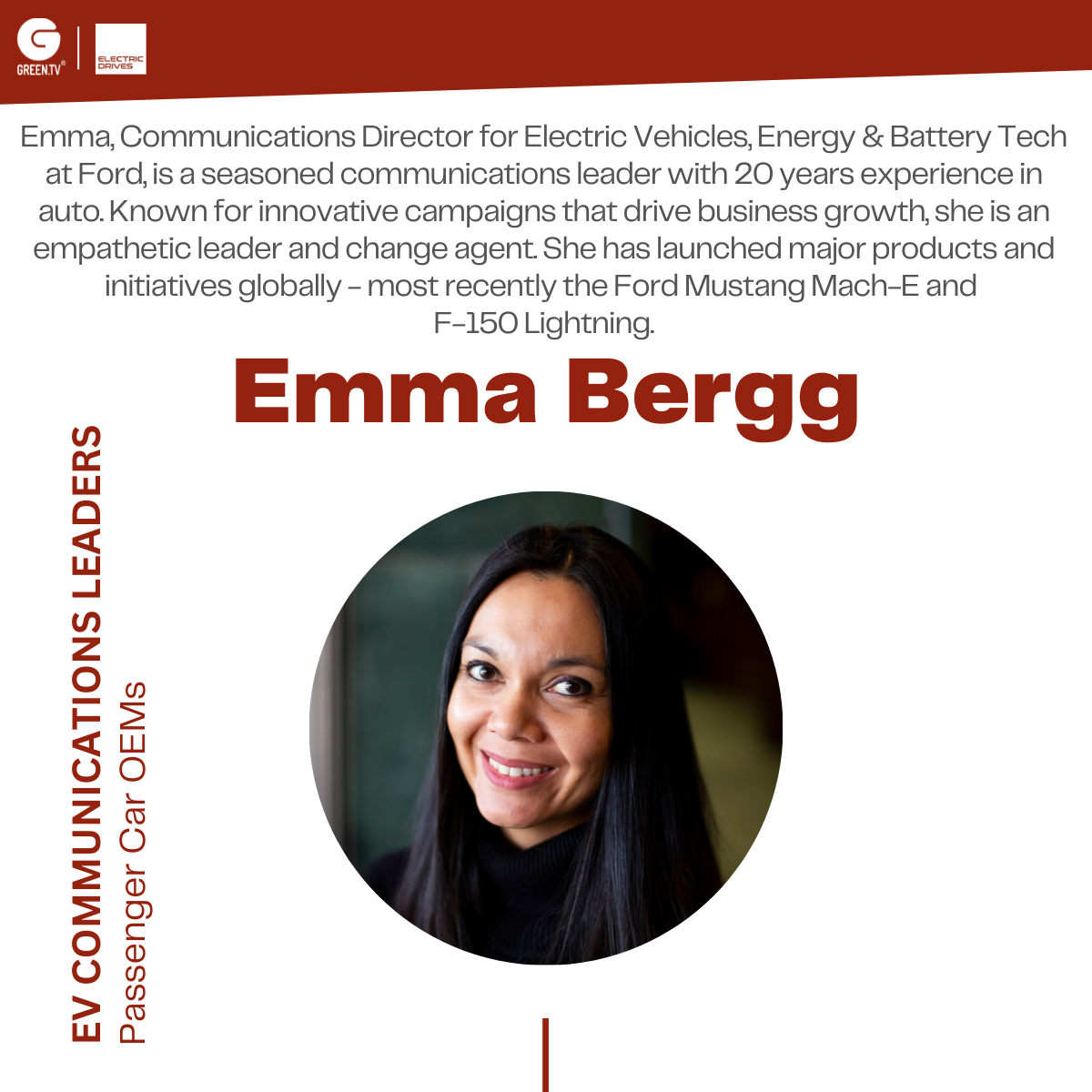 GREEN.TV®

ELECTRIC DRIVES

Emma, Communications Director for Electric Vehicles, Energy & Battery Tech at Ford, is a seasoned communications leader with 20 years experience in auto. Known for innovative campaigns that drive business growth, she is an empathetic leader and change agent. She has launched major products and initiatives globally - most recently the Ford Mustang Mach-E and F-150 Lightning.

Emma Bergg

EV COMMUNICATIONS LEADERS

Passenger Car OEMs